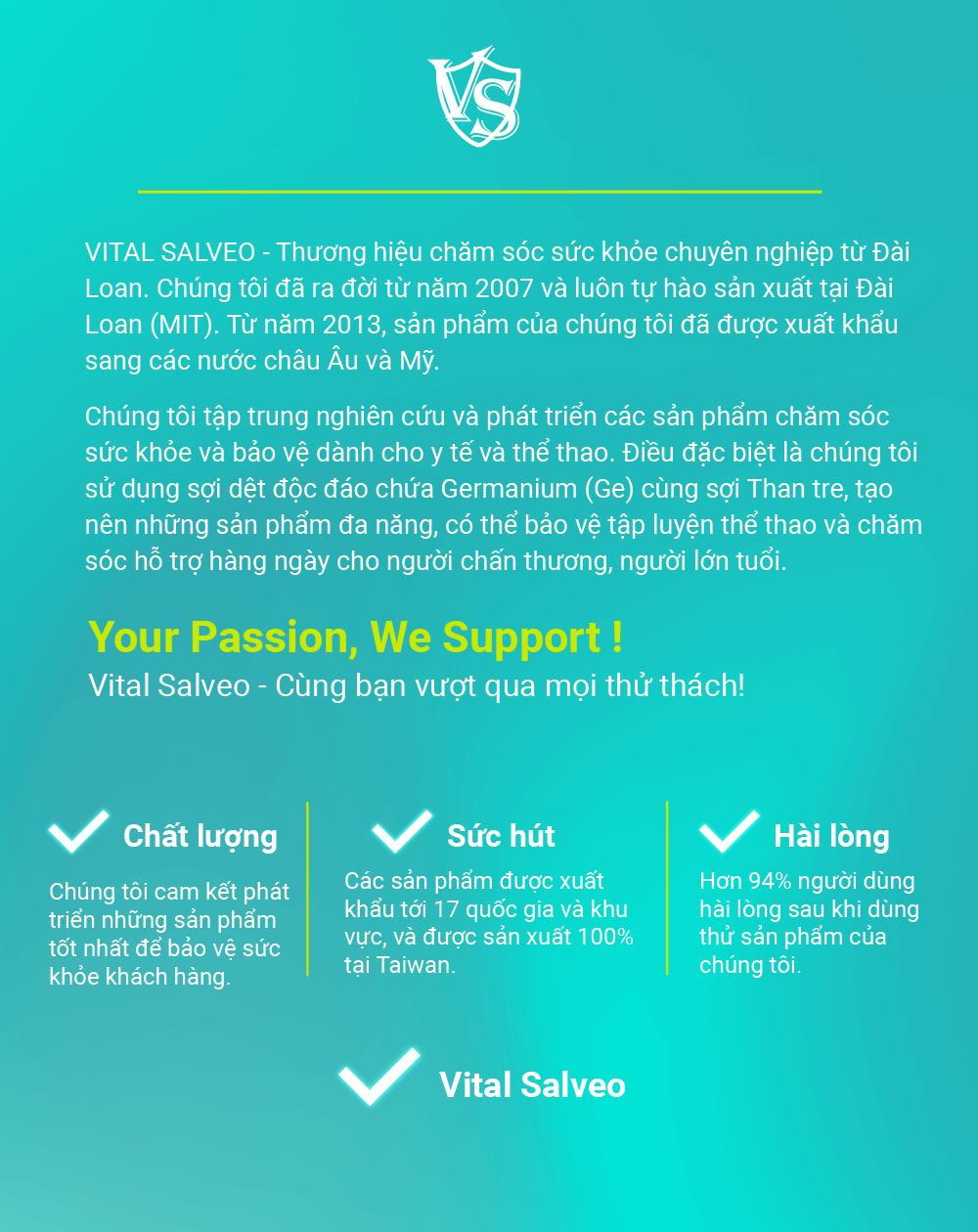 VS

VITAL SALVEO - Thương hiệu chăm sóc sức khỏe chuyên nghiệp từ Đài Loan. Chúng tôi đã ra đời từ năm 2007 và luôn tự hào sản xuất tại Đài Loan (MIT). Từ năm 2013, sản phẩm của chúng tôi đã được xuất khẩu sang các nước châu Âu và Mỹ.

Chúng tôi tập trung nghiên cứu và phát triển các sản phẩm chăm sóc sức khỏe và bảo vệ dành cho y tế và thể thao. Điều đặc biệt là chúng tôi sử dụng sợi dệt độc đáo chứa Germanium (Ge) cùng sợi Than tre, tạo nên những sản phẩm đa năng, có thể bảo vệ tập luyện thể thao và chăm sóc hỗ trợ hàng ngày cho người chấn thương, người lớn tuổi.

Your Passion, We Support !
Vital Salveo - Cùng bạn vượt qua mọi thử thách!

Chất lượng
Chúng tôi cam kết phát triển những sản phẩm tốt nhất để bảo vệ sức khỏe khách hàng.

Sức hút
Các sản phẩm được xuất khẩu tới 17 quốc gia và khu vực, và được sản xuất 100% tại Taiwan.

Hài lòng
Hơn 94% người dùng hài lòng sau khi dùng thử sản phẩm của chúng tôi.

Vital Salveo